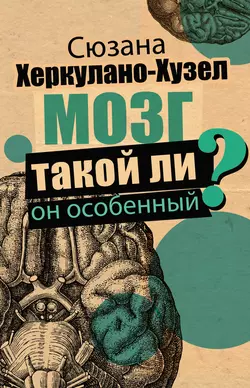 Сюзана
Херкулано-Хузел

МОЗГ
такой ли
он особенный
?